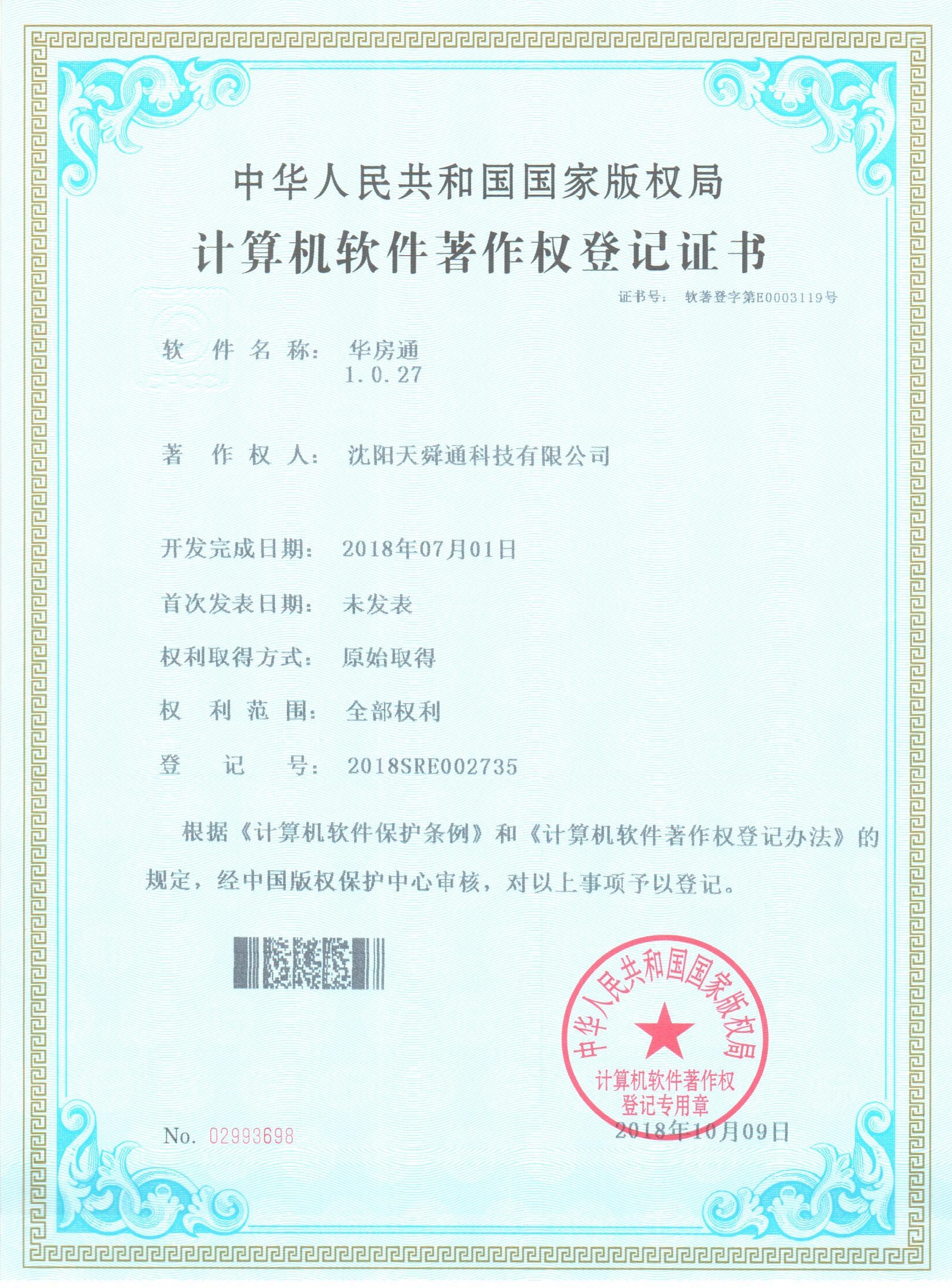 中华人民共和国国家版权局

计算机软件著作权登记证书

证书号： 软著登字第E0003119号

软 件 名 称： 华房通
1.0.27

著 作 权 人： 沈阳天舜通科技有限公司

开发完成日期： 2018年07月01日

首次发表日期： 未发表

权利取得方式： 原始取得

权 利 范 围： 全部权利

登 记 号： 2018SRE002735

根据《计算机软件保护条例》和《计算机软件著作权登记办法》的规定，经中国版权保护中心审核，对以上事项予以登记。

中华人民共和国国家版权局
计算机软件著作权
登记专用章

No. 02993698

2018年10月09日